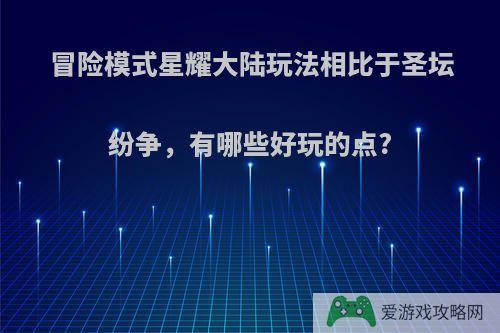 冒险模式星耀大陆玩法相比于圣坛纷争，有哪些好玩的点?

爱游戏攻略网